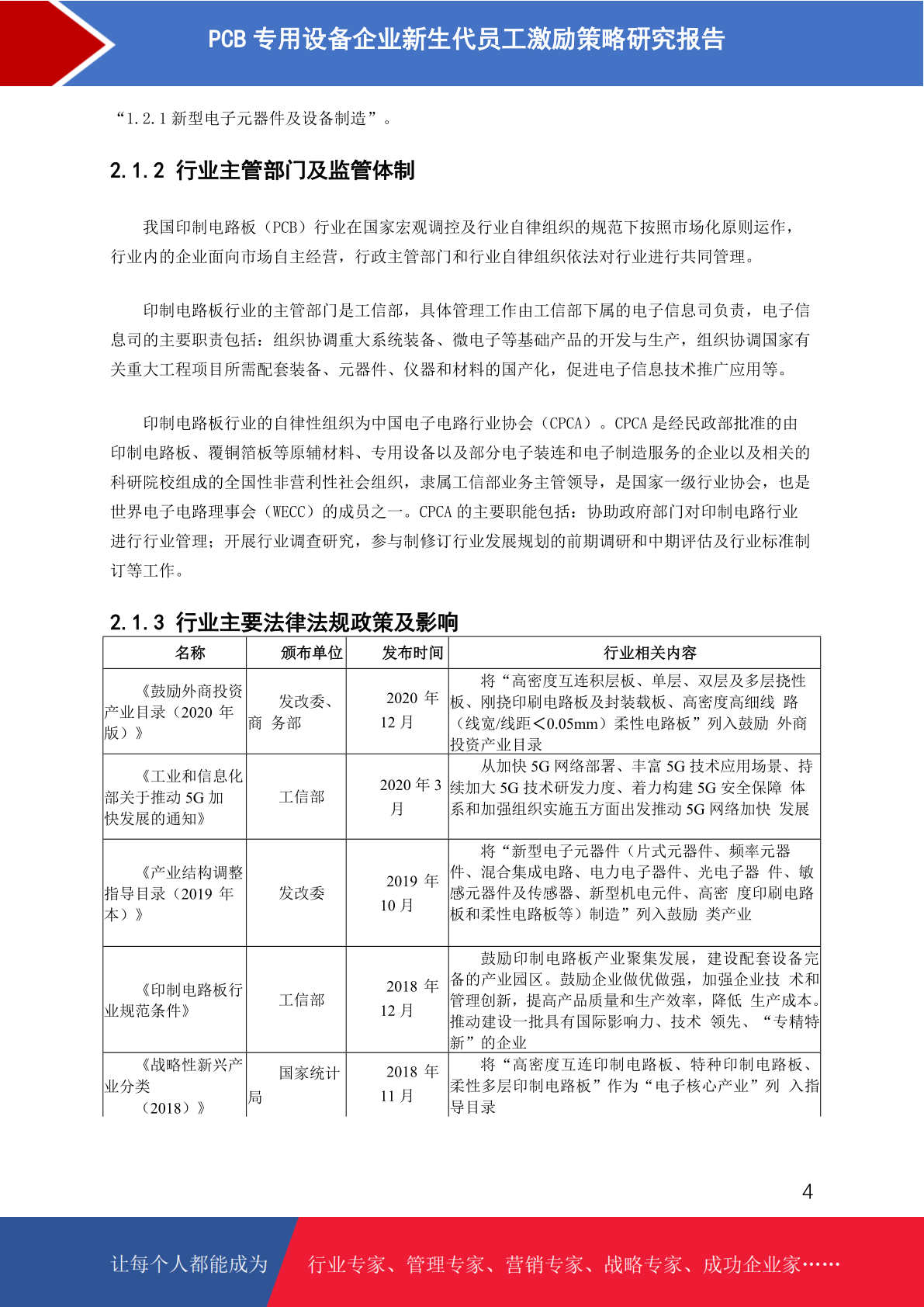 PCB 专用设备企业新生代员工激励策略研究报告

“1.2.1 新型电子元器件及设备制造”。

2.1.2 行业主管部门及监管体制

我国印制电路板（PCB）行业在国家宏观调控及行业自律组织的规范下按照市场化原则运作，行业内的企业面向市场自主经营，行政主管部门和行业自律组织依法对行业进行共同管理。

印制电路板行业的主管部门是工信部，具体管理工作由工信部下属的电子信息司负责，电子信息司的主要职责包括：组织协调重大系统装备、微电子等基础产品的开发与生产，组织协调国家有关重大工程项目所需配套装备、元器件、仪器和材料的国产化，促进电子信息技术推广应用等。

印制电路板行业的自律性组织为中国电子电路行业协会（CPCA）。CPCA 是经民政部批准的由印制电路板、覆铜箔板等原辅材料、专用设备以及部分电子装连和电子制造服务的企业以及相关的科研院校组成的全国性非营利性社会组织，隶属工信部业务主管领导，是国家一级行业协会，也是世界电子电路理事会（WECC）的成员之一。CPCA 的主要职能包括：协助政府部门对印制电路行业进行行业管理；开展行业调查研究，参与制修订行业发展规划的前期调研和中期评估及行业标准制订等工作。

2.1.3 行业主要法律法规政策及影响

| 名称 | 颁布单位 | 发布时间 | 行业相关内容 |
|---|---|---|---|
| 《鼓励外商投资产业目录（2020 年版）》 | 发改委、商 务部 | 2020 年 12 月 | 将“高密度互连积层板、单层、双层及多层挠性板、刚挠印刷电路板及封装载板、高密度高细线 路（线宽/线距＜0.05mm）柔性电路板”列入鼓励 外商投资产业目录 |
| 《工业和信息化部关于推动 5G 加快发展的通知》 | 工信部 | 2020 年 3 月 | 从加快 5G 网络部署、丰富 5G 技术应用场景、持续加大 5G 技术研发力度、着力构建 5G 安全保障 体系和加强组织实施五方面出发推动 5G 网络加快 发展 |
| 《产业结构调整指导目录（2019 年本）》 | 发改委 | 2019 年 10 月 | 将“新型电子元器件（片式元器件、频率元器件、混合集成电路、电力电子器件、光电子器 件、敏感元器件及传感器、新型机电元件、高密 度印刷电路板和柔性电路板等）制造”列入鼓励 类产业 |
| 《印制电路板行业规范条件》 | 工信部 | 2018 年 12 月 | 鼓励印制电路板产业聚集发展，建设配套设备完备的产业园区。鼓励企业做优做强，加强企业技 术和管理创新，提高产品质量和生产效率，降低 生产成本。推动建设一批具有国际影响力、技术 领先、“专精特新”的企业 |
| 《战略性新兴产业分类（2018）》 | 国家统计局 | 2018 年 11 月 | 将“高密度互连印制电路板、特种印制电路板、柔性多层印制电路板”作为“电子核心产业”列 入指导目录 |

4

让每个人都能成为 行业专家、管理专家、营销专家、战略专家、成功企业家……